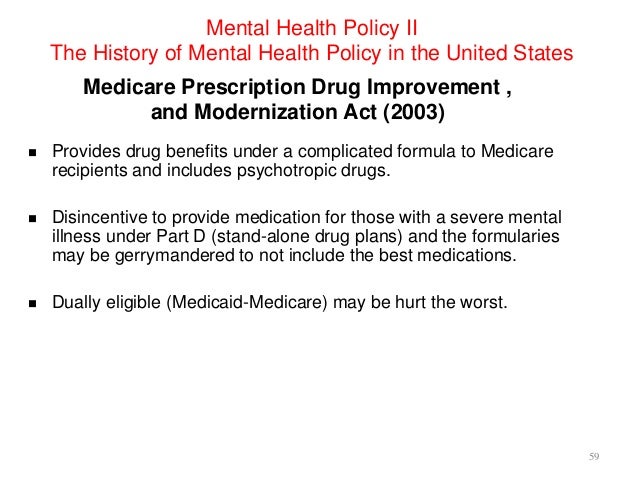 Mental Health Policy II
The History of Mental Health Policy in the United States

Medicare Prescription Drug Improvement ,
and Modernization Act (2003)

• Provides drug benefits under a complicated formula to Medicare recipients and includes psychotropic drugs.

• Disincentive to provide medication for those with a severe mental illness under Part D (stand-alone drug plans) and the formularies may be gerrymandered to not include the best medications.

• Dually eligible (Medicaid-Medicare) may be hurt the worst.

59